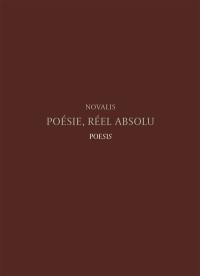 NOVALIS

POÉSIE, RÉEL ABSOLU

POESIS